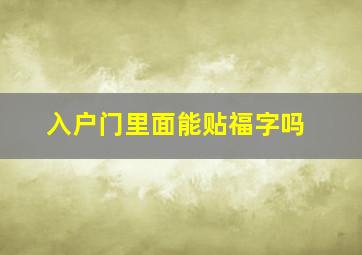 入户门里面能贴福字吗